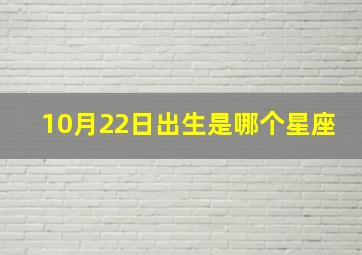 10月22日出生是哪个星座